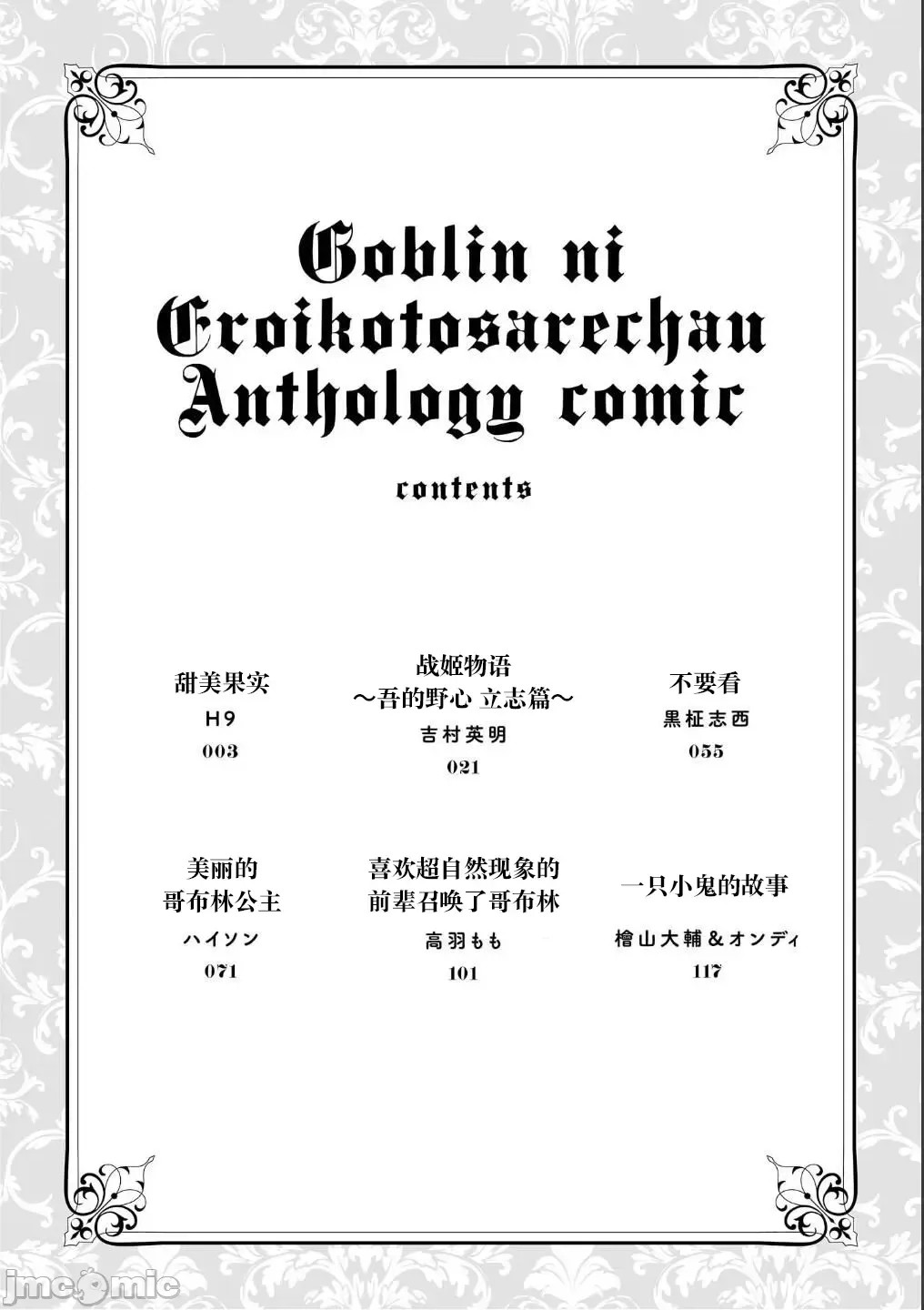 Goblin ni
Eroikotosarechau
Anthology comic

contents

甜美果实
H9
003

战姬物语
～吾的野心 立志篇～
吉村英明
021

不要看
黒柾志西
055

美丽的
哥布林公主
ハイソン
071

喜欢超自然现象的
前辈召唤了哥布林
高羽もも
101

一只小鬼的故事
檜山大輔＆オンディ
117

jmcomic